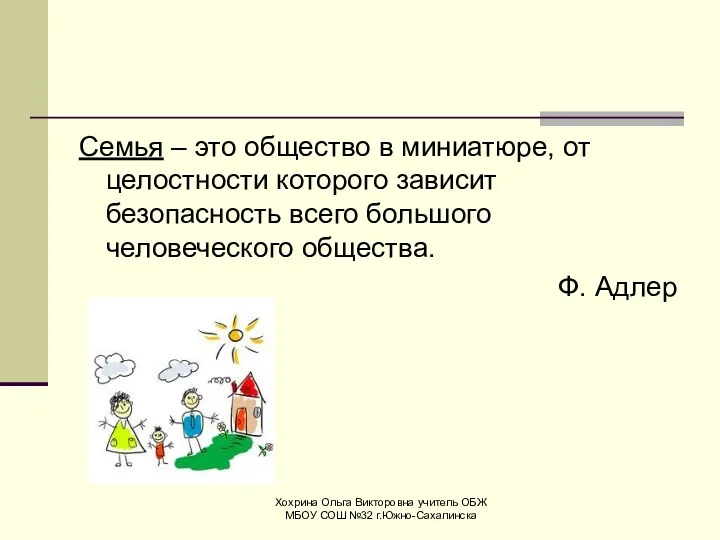 Семья – это общество в миниатюре, от целостности которого зависит безопасность всего большого человеческого общества.

Ф. Адлер

Хохрина Ольга Викторовна учитель ОБЖ
МБОУ СОШ №32 г.Южно-Сахалинска